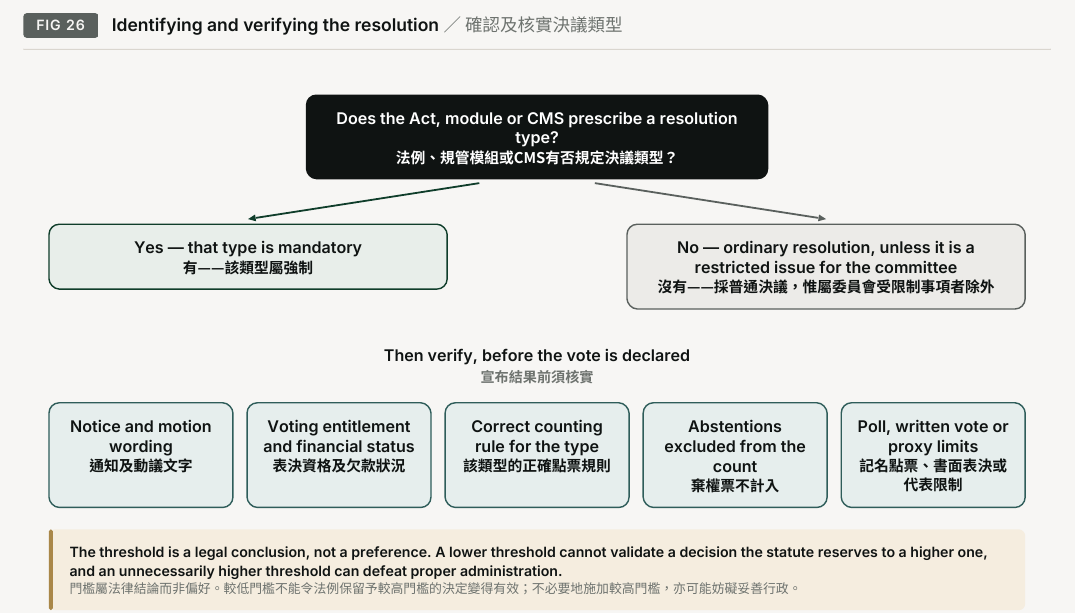 FIG 26 Identifying and verifying the resolution ／ 確認及核實決議類型

Does the Act, module or CMS prescribe a resolution type?
法例、規管模組或CMS有否規定決議類型？

Yes — that type is mandatory
有——該類型屬強制

No — ordinary resolution, unless it is a restricted issue for the committee
沒有——採普通決議，惟屬委員會受限制事項者除外

Then verify, before the vote is declared
宣布結果前須核實

Notice and motion wording
通知及動議文字

Voting entitlement and financial status
表決資格及欠款狀況

Correct counting rule for the type
該類型的正確點票規則

Abstentions excluded from the count
棄權票不計入

Poll, written vote or proxy limits
記名點票、書面表決或代表限制

The threshold is a legal conclusion, not a preference. A lower threshold cannot validate a decision the statute reserves to a higher one, and an unnecessarily higher threshold can defeat proper administration.
門檻屬法律結論而非偏好。較低門檻不能令法例保留予較高門檻的決定變得有效；不必要地施加較高門檻，亦可能妨礙妥善行政。